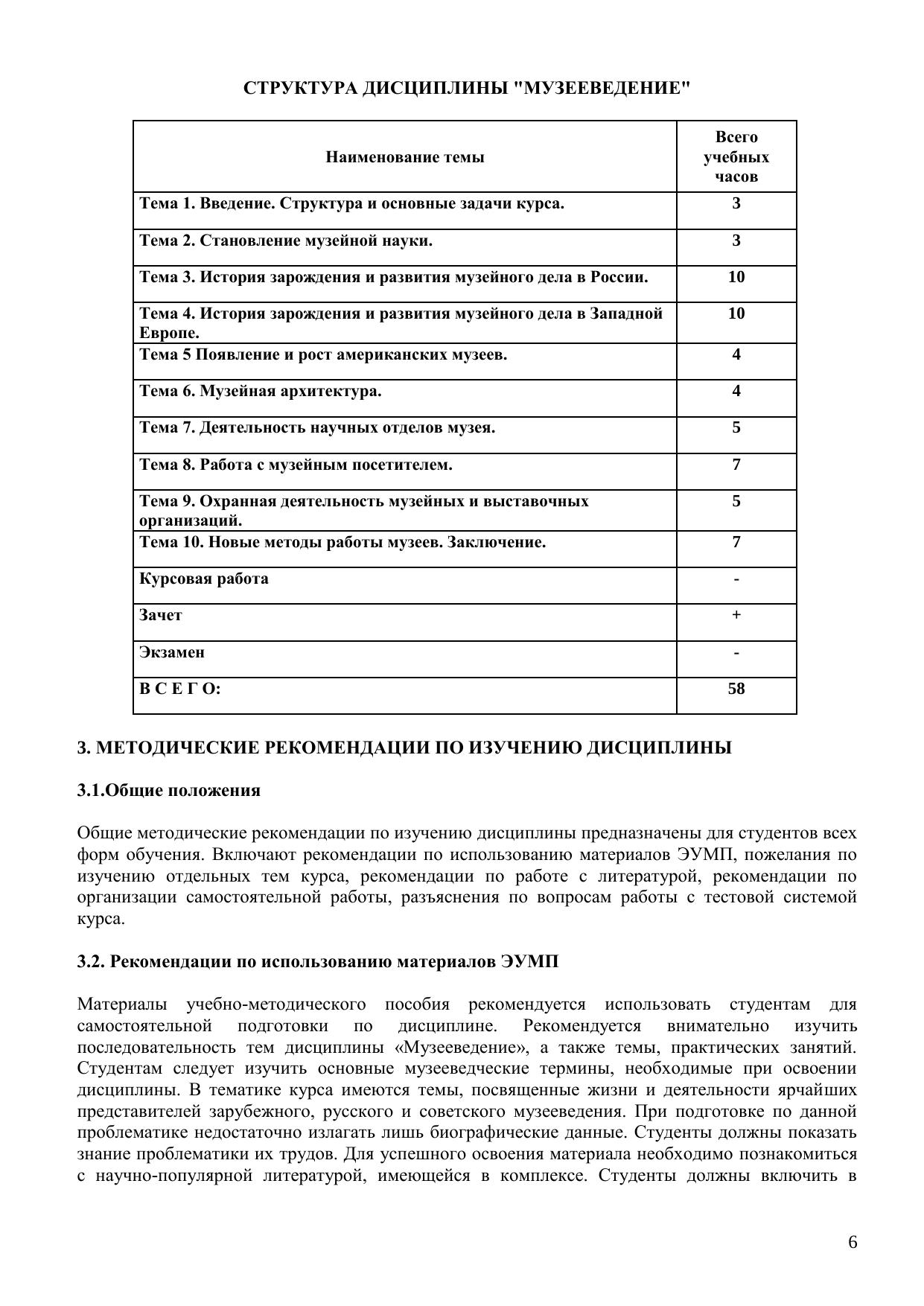 СТРУКТУРА ДИСЦИПЛИНЫ "МУЗЕЕВЕДЕНИЕ"

| Наименование темы | Всего учебных часов |
|---|---|
| Тема 1. Введение. Структура и основные задачи курса. | 3 |
| Тема 2. Становление музейной науки. | 3 |
| Тема 3. История зарождения и развития музейного дела в России. | 10 |
| Тема 4. История зарождения и развития музейного дела в Западной Европе. | 10 |
| Тема 5 Появление и рост американских музеев. | 4 |
| Тема 6. Музейная архитектура. | 4 |
| Тема 7. Деятельность научных отделов музея. | 5 |
| Тема 8. Работа с музейным посетителем. | 7 |
| Тема 9. Охранная деятельность музейных и выставочных организаций. | 5 |
| Тема 10. Новые методы работы музеев. Заключение. | 7 |
| Курсовая работа | - |
| Зачет | + |
| Экзамен | - |
| В С Е Г О: | 58 |

3. МЕТОДИЧЕСКИЕ РЕКОМЕНДАЦИИ ПО ИЗУЧЕНИЮ ДИСЦИПЛИНЫ

3.1.Общие положения

Общие методические рекомендации по изучению дисциплины предназначены для студентов всех форм обучения. Включают рекомендации по использованию материалов ЭУМП, пожелания по изучению отдельных тем курса, рекомендации по работе с литературой, рекомендации по организации самостоятельной работы, разъяснения по вопросам работы с тестовой системой курса.

3.2. Рекомендации по использованию материалов ЭУМП

Материалы учебно-методического пособия рекомендуется использовать студентам для самостоятельной подготовки по дисциплине. Рекомендуется внимательно изучить последовательность тем дисциплины «Музееведение», а также темы, практических занятий. Студентам следует изучить основные музееведческие термины, необходимые при освоении дисциплины. В тематике курса имеются темы, посвященные жизни и деятельности ярчайших представителей зарубежного, русского и советского музееведения. При подготовке по данной проблематике недостаточно излагать лишь биографические данные. Студенты должны показать знание проблематики их трудов. Для успешного освоения материала необходимо познакомиться с научно-популярной литературой, имеющейся в комплексе. Студенты должны включить в

6